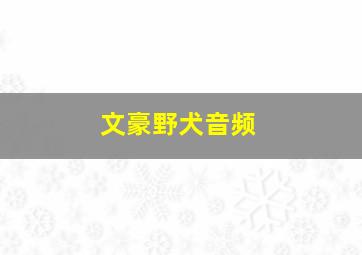 文豪野犬音频